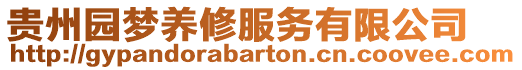 贵州园梦养修服务有限公司
http://gypandorabarton.cn.coovee.com